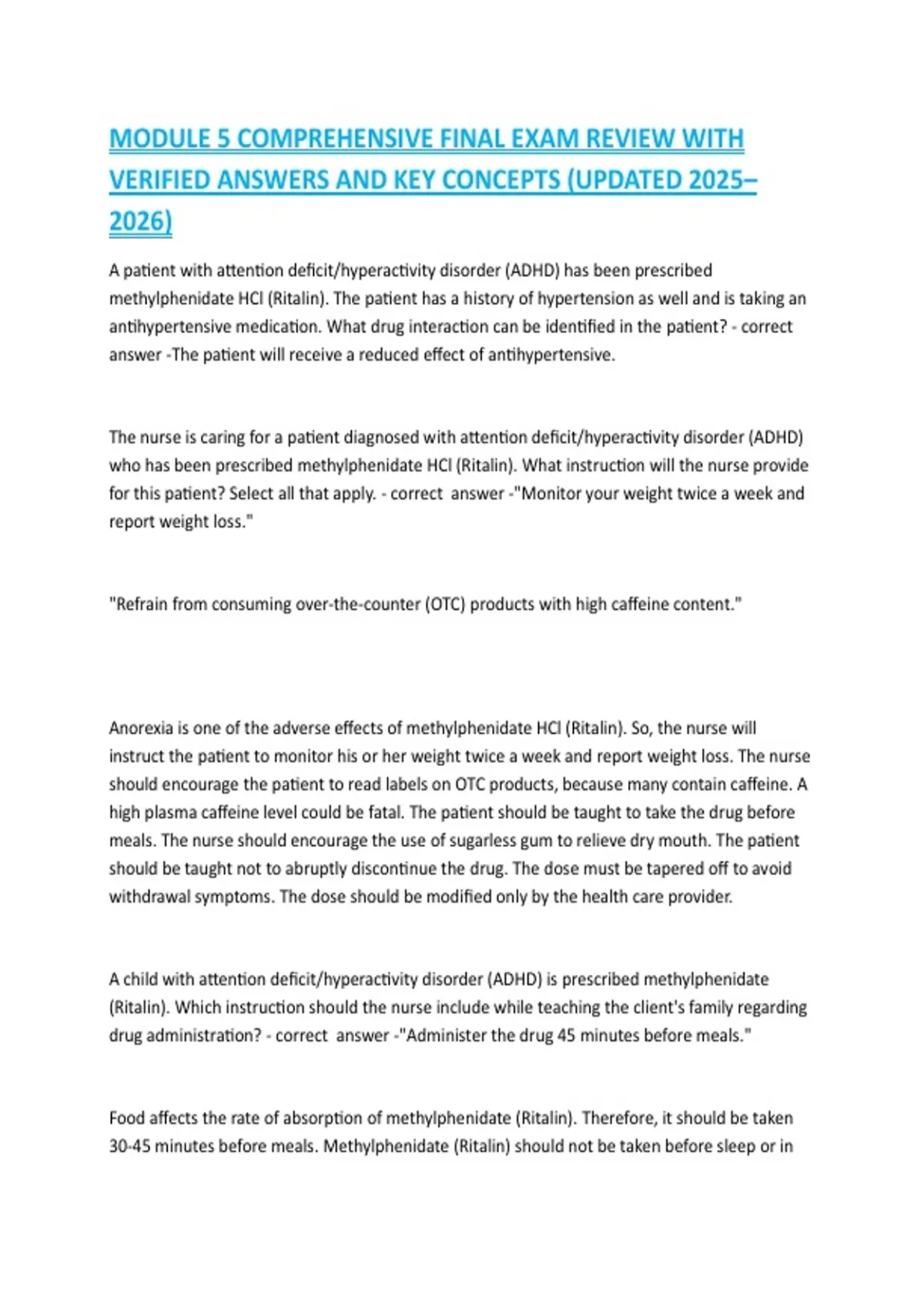 MODULE 5 COMPREHENSIVE FINAL EXAM REVIEW WITH VERIFIED ANSWERS AND KEY CONCEPTS (UPDATED 2025–2026)

A patient with attention deficit/hyperactivity disorder (ADHD) has been prescribed methylphenidate HCl (Ritalin). The patient has a history of hypertension as well and is taking an antihypertensive medication. What drug interaction can be identified in the patient? - correct answer -The patient will receive a reduced effect of antihypertensive.

The nurse is caring for a patient diagnosed with attention deficit/hyperactivity disorder (ADHD) who has been prescribed methylphenidate HCl (Ritalin). What instruction will the nurse provide for this patient? Select all that apply. - correct answer -"Monitor your weight twice a week and report weight loss."

"Refrain from consuming over-the-counter (OTC) products with high caffeine content."

Anorexia is one of the adverse effects of methylphenidate HCl (Ritalin). So, the nurse will instruct the patient to monitor his or her weight twice a week and report weight loss. The nurse should encourage the patient to read labels on OTC products, because many contain caffeine. A high plasma caffeine level could be fatal. The patient should be taught to take the drug before meals. The nurse should encourage the use of sugarless gum to relieve dry mouth. The patient should be taught not to abruptly discontinue the drug. The dose must be tapered off to avoid withdrawal symptoms. The dose should be modified only by the health care provider.

A child with attention deficit/hyperactivity disorder (ADHD) is prescribed methylphenidate (Ritalin). Which instruction should the nurse include while teaching the client's family regarding drug administration? - correct answer -"Administer the drug 45 minutes before meals."

Food affects the rate of absorption of methylphenidate (Ritalin). Therefore, it should be taken 30-45 minutes before meals. Methylphenidate (Ritalin) should not be taken before sleep or in